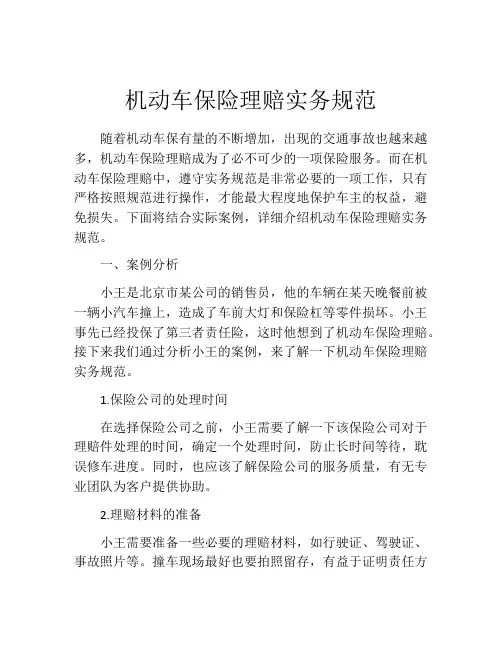 机动车保险理赔实务规范

随着机动车保有量的不断增加，出现的交通事故也越来越多，机动车保险理赔成为了必不可少的一项保险服务。而在机动车保险理赔中，遵守实务规范是非常必要的一项工作，只有严格按照规范进行操作，才能最大程度地保护车主的权益，避免损失。下面将结合实际案例，详细介绍机动车保险理赔实务规范。

一、案例分析

小王是北京市某公司的销售员，他的车辆在某天晚餐前被一辆小汽车撞上，造成了车前大灯和保险杠等零件损坏。小王事先已经投保了第三者责任险，这时他想到了机动车保险理赔。接下来我们通过分析小王的案例，来了解一下机动车保险理赔实务规范。

1.保险公司的处理时间

在选择保险公司之前，小王需要了解一下该保险公司对于理赔件处理的时间，确定一个处理时间，防止长时间等待，耽误修车进度。同时，也应该了解保险公司的服务质量，有无专业团队为客户提供协助。

2.理赔材料的准备

小王需要准备一些必要的理赔材料，如行驶证、驾驶证、事故照片等。撞车现场最好也要拍照留存，有益于证明责任方